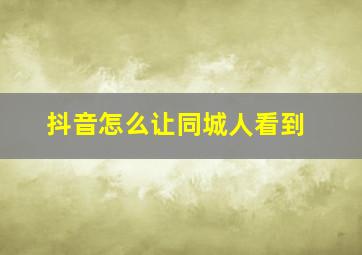 抖音怎么让同城人看到